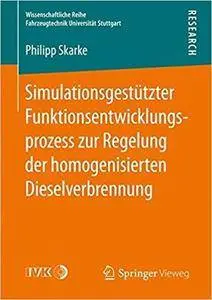 Wissenschaftliche Reihe
Fahrzeugtechnik Universität Stuttgart

RESEARCH

Philipp Skarke

Simulationsgestützter Funktionsentwicklungsprozess zur Regelung der homogenisierten Dieselverbrennung

IVK

Springer Vieweg